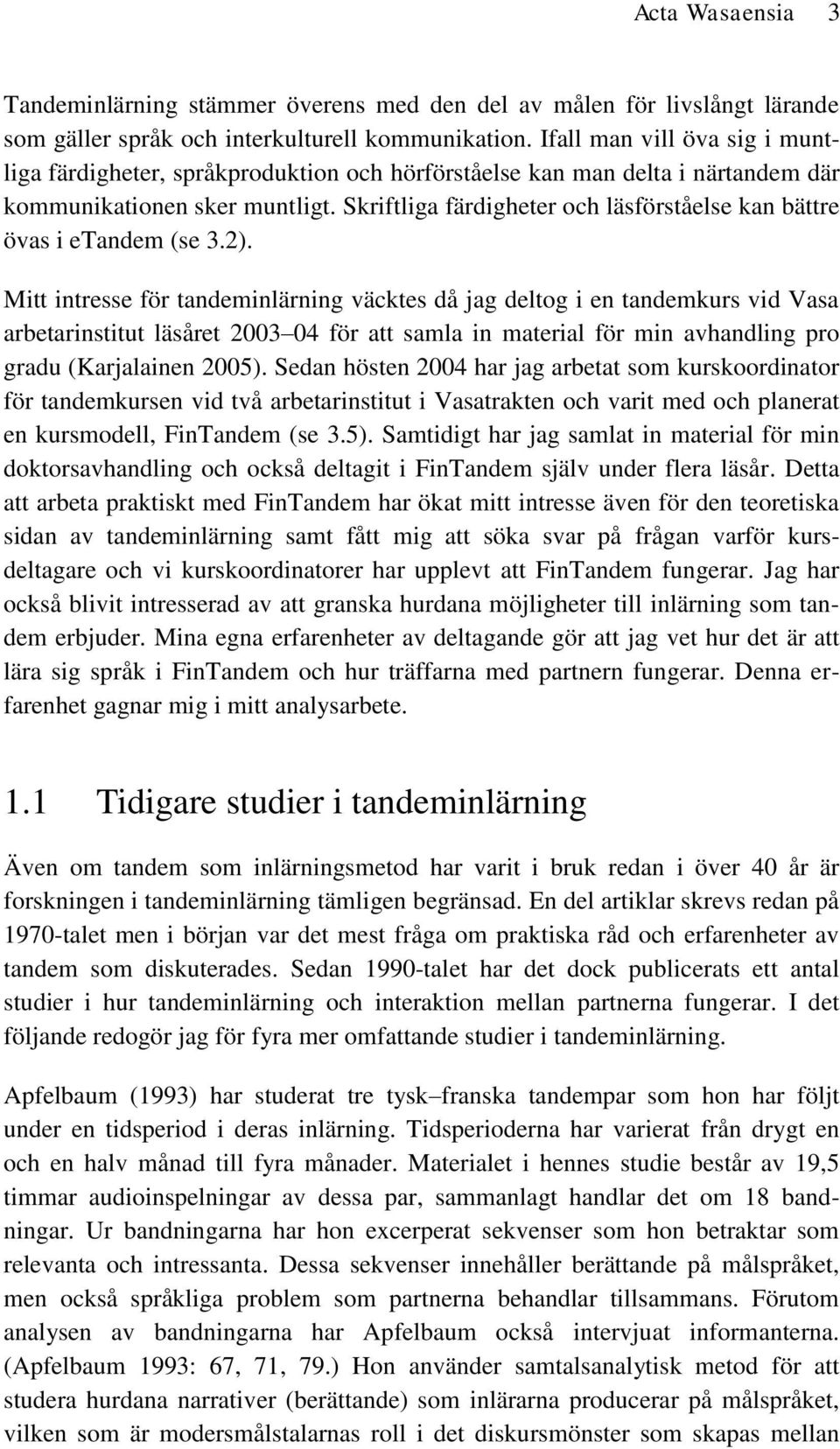 Acta Wasaensia 3

Tandeminlärning stämmer överens med den del av målen för livslångt lärande som gäller språk och interkulturell kommunikation. Ifall man vill öva sig i muntliga färdigheter, språkproduktion och hörförståelse kan man delta i närtandem där kommunikationen sker muntligt. Skriftliga färdigheter och läsförståelse kan bättre övas i etandem (se 3.2).

Mitt intresse för tandeminlärning väcktes då jag deltog i en tandemkurs vid Vasa arbetarinstitut läsåret 2003–04 för att samla in material för min avhandling pro gradu (Karjalainen 2005). Sedan hösten 2004 har jag arbetat som kurskoordinator för tandemkursen vid två arbetarinstitut i Vasatrakten och varit med och planerat en kursmodell, FinTandem (se 3.5). Samtidigt har jag samlat in material för min doktorsavhandling och också deltagit i FinTandem själv under flera läsår. Detta att arbeta praktiskt med FinTandem har ökat mitt intresse även för den teoretiska sidan av tandeminlärning samt fått mig att söka svar på frågan varför kursdeltagare och vi kurskoordinatorer har upplevt att FinTandem fungerar. Jag har också blivit intresserad av att granska hurdana möjligheter till inlärning som tandem erbjuder. Mina egna erfarenheter av deltagande gör att jag vet hur det är att lära sig språk i FinTandem och hur träffarna med partnern fungerar. Denna erfarenhet gagnar mig i mitt analysarbete.

1.1 Tidigare studier i tandeminlärning

Även om tandem som inlärningsmetod har varit i bruk redan i över 40 år är forskningen i tandeminlärning tämligen begränsad. En del artiklar skrevs redan på 1970-talet men i början var det mest fråga om praktiska råd och erfarenheter av tandem som diskuterades. Sedan 1990-talet har det dock publicerats ett antal studier i hur tandeminlärning och interaktion mellan partnerna fungerar. I det följande redogör jag för fyra mer omfattande studier i tandeminlärning.

Apfelbaum (1993) har studerat tre tysk–franska tandempar som hon har följt under en tidsperiod i deras inlärning. Tidsperioderna har varierat från drygt en och en halv månad till fyra månader. Materialet i hennes studie består av 19,5 timmar audioinspelningar av dessa par, sammanlagt handlar det om 18 bandningar. Ur bandningarna har hon excerperat sekvenser som hon betraktar som relevanta och intressanta. Dessa sekvenser innehåller berättande på målspråket, men också språkliga problem som partnerna behandlar tillsammans. Förutom analysen av bandningarna har Apfelbaum också intervjuat informanterna. (Apfelbaum 1993: 67, 71, 79.) Hon använder samtalsanalytisk metod för att studera hurdana narrativer (berättande) som inlärarna producerar på målspråket, vilken som är modersmålstalarnas roll i det diskursmönster som skapas mellan